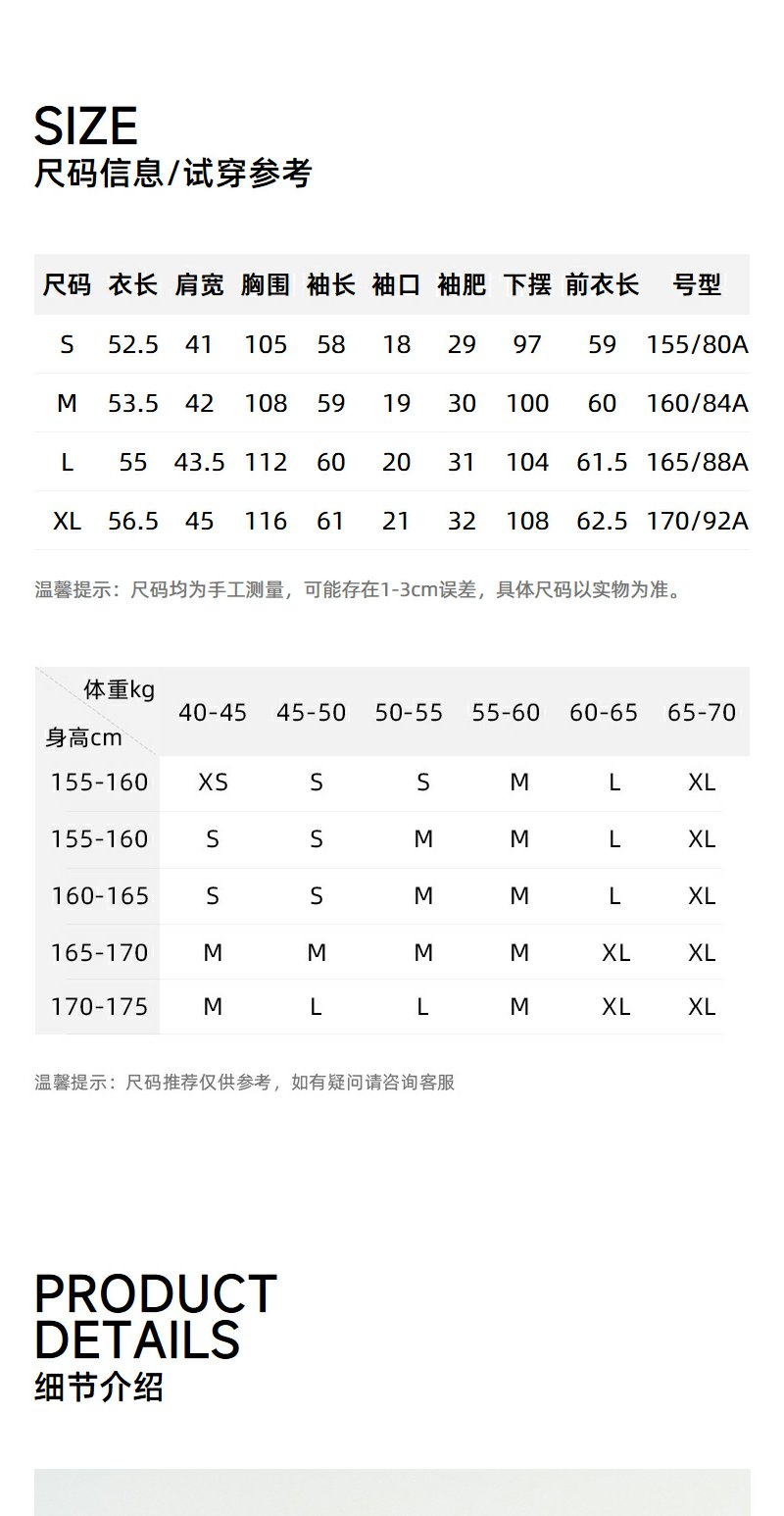 SIZE
尺码信息/试穿参考

| 尺码 | 衣长 | 肩宽 | 胸围 | 袖长 | 袖口 | 袖肥 | 下摆 | 前衣长 | 号型 |
|---|---|---|---|---|---|---|---|---|---|
| S | 52.5 | 41 | 105 | 58 | 18 | 29 | 97 | 59 | 155/80A |
| M | 53.5 | 42 | 108 | 59 | 19 | 30 | 100 | 60 | 160/84A |
| L | 55 | 43.5 | 112 | 60 | 20 | 31 | 104 | 61.5 | 165/88A |
| XL | 56.5 | 45 | 116 | 61 | 21 | 32 | 108 | 62.5 | 170/92A |

温馨提示：尺码均为手工测量，可能存在1-3cm误差，具体尺码以实物为准。

| 体重kg 身高cm | 40-45 | 45-50 | 50-55 | 55-60 | 60-65 | 65-70 |
|---|---|---|---|---|---|---|
| 155-160 | XS | S | S | M | L | XL |
| 155-160 | S | S | M | M | L | XL |
| 160-165 | S | S | M | M | L | XL |
| 165-170 | M | M | M | M | XL | XL |
| 170-175 | M | L | L | M | XL | XL |

温馨提示：尺码推荐仅供参考，如有疑问请咨询客服

PRODUCT
DETAILS
细节介绍